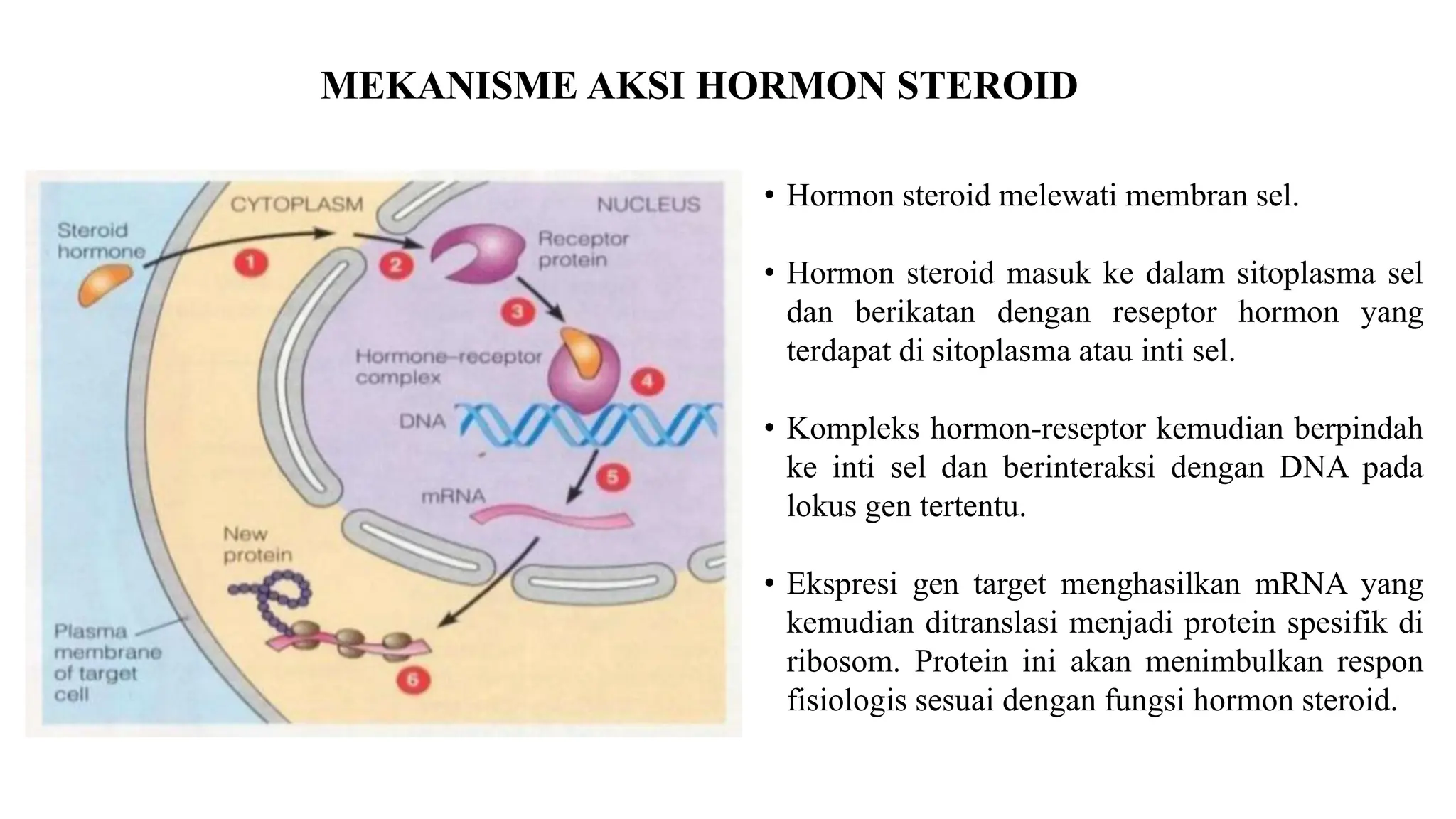 MEKANISME AKSI HORMON STEROID

CYTOPLASM

NUCLEUS

Steroid hormone

1

2

Receptor protein

3

Hormone–receptor complex

4

DNA

5

mRNA

New protein

Plasma membrane of target cell

6

• Hormon steroid melewati membran sel.

• Hormon steroid masuk ke dalam sitoplasma sel dan berikatan dengan reseptor hormon yang terdapat di sitoplasma atau inti sel.

• Kompleks hormon-reseptor kemudian berpindah ke inti sel dan berinteraksi dengan DNA pada lokus gen tertentu.

• Ekspresi gen target menghasilkan mRNA yang kemudian ditranslasi menjadi protein spesifik di ribosom. Protein ini akan menimbulkan respon fisiologis sesuai dengan fungsi hormon steroid.